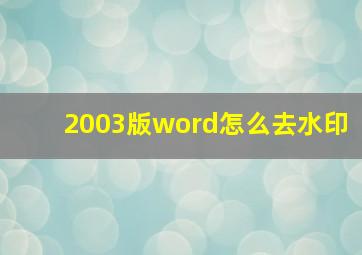 2003版word怎么去水印